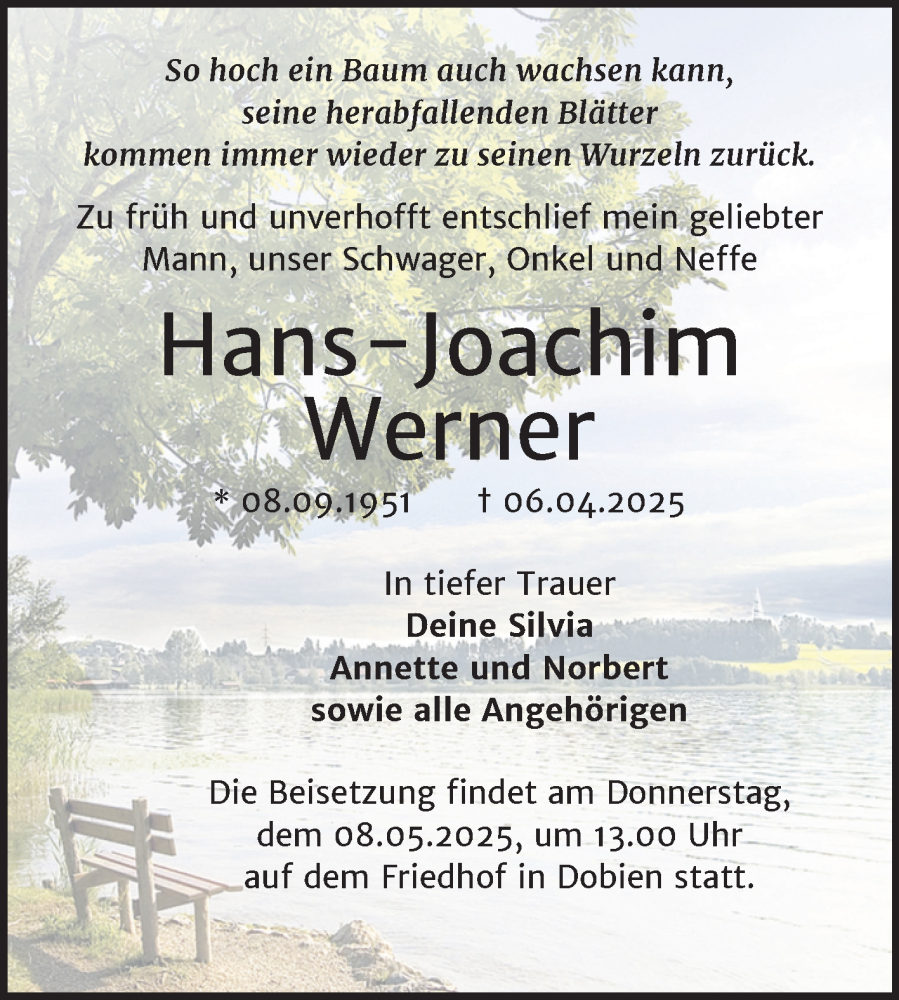 So hoch ein Baum auch wachsen kann, seine herabfallenden Blätter kommen immer wieder zu seinen Wurzeln zurück.

Zu früh und unverhofft entschlief mein geliebter Mann, unser Schwager, Onkel und Neffe

Hans-Joachim Werner

* 08.09.1951 † 06.04.2025

In tiefer Trauer
Deine Silvia
Annette und Norbert
sowie alle Angehörigen

Die Beisetzung findet am Donnerstag, dem 08.05.2025, um 13.00 Uhr auf dem Friedhof in Dobien statt.